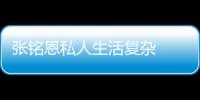 张铭恩私人生活复杂